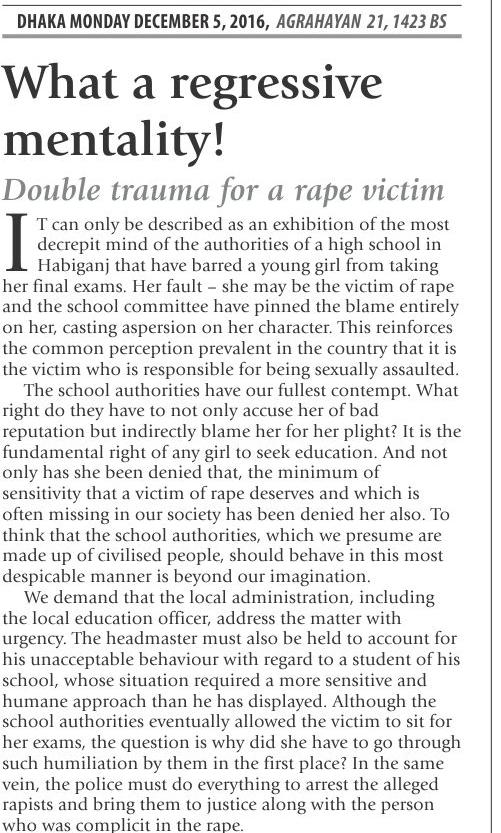 DHAKA MONDAY DECEMBER 5, 2016, AGRAHAYAN 21, 1423 BS

What a regressive mentality!

Double trauma for a rape victim

IT can only be described as an exhibition of the most decrepit mind of the authorities of a high school in Habiganj that have barred a young girl from taking her final exams. Her fault – she may be the victim of rape and the school committee have pinned the blame entirely on her, casting aspersion on her character. This reinforces the common perception prevalent in the country that it is the victim who is responsible for being sexually assaulted.

The school authorities have our fullest contempt. What right do they have to not only accuse her of bad reputation but indirectly blame her for her plight? It is the fundamental right of any girl to seek education. And not only has she been denied that, the minimum of sensitivity that a victim of rape deserves and which is often missing in our society has been denied her also. To think that the school authorities, which we presume are made up of civilised people, should behave in this most despicable manner is beyond our imagination.

We demand that the local administration, including the local education officer, address the matter with urgency. The headmaster must also be held to account for his unacceptable behaviour with regard to a student of his school, whose situation required a more sensitive and humane approach than he has displayed. Although the school authorities eventually allowed the victim to sit for her exams, the question is why did she have to go through such humiliation by them in the first place? In the same vein, the police must do everything to arrest the alleged rapists and bring them to justice along with the person who was complicit in the rape.